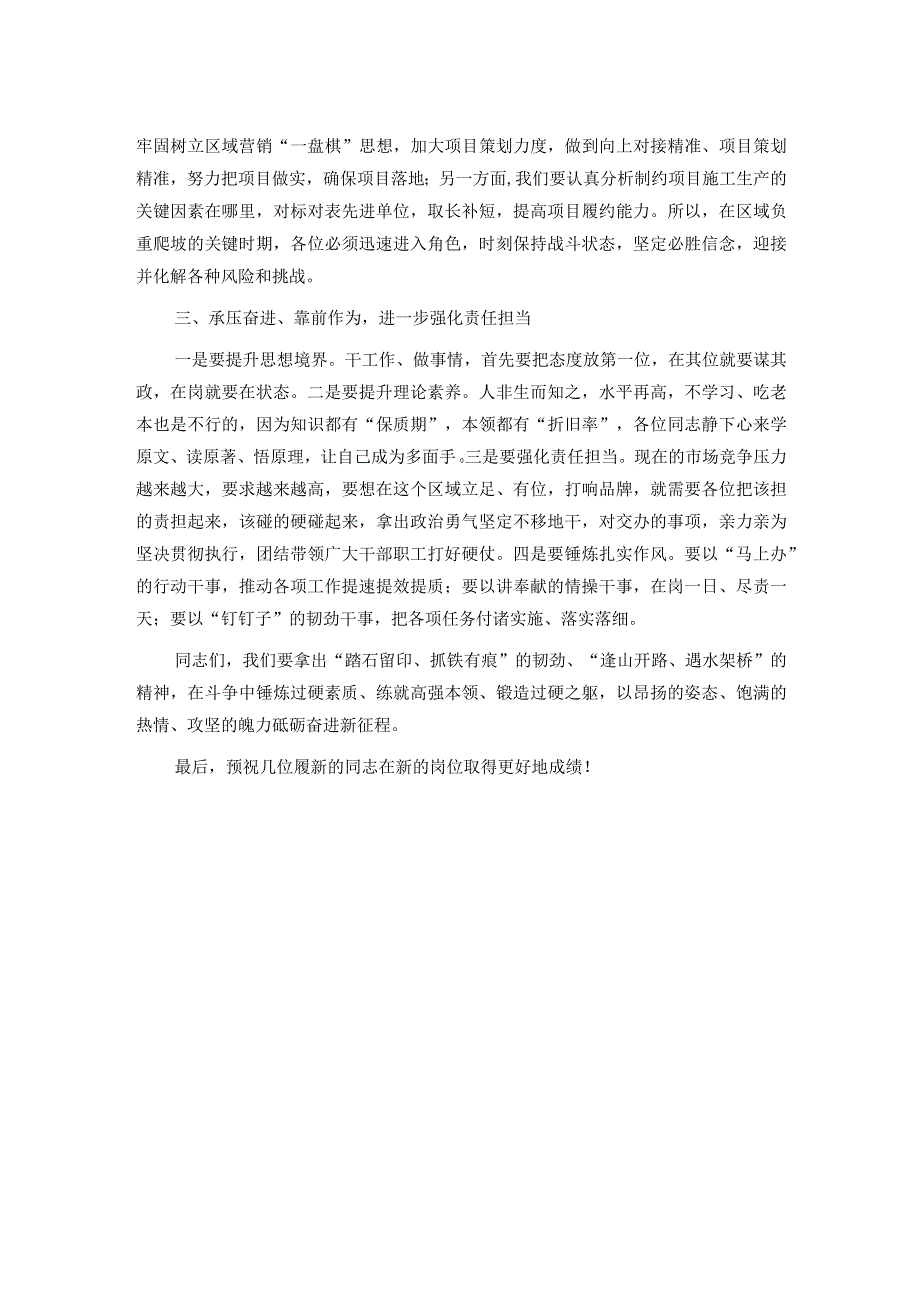 牢固树立区域营销“一盘棋”思想，加大项目策划力度，做到向上对接精准、项目策划精准，努力把项目做实，确保项目落地；另一方面，我们要认真分析制约项目施工生产的关键因素在哪里，对标对表先进单位，取长补短，提高项目履约能力。所以，在区域负重爬坡的关键时期，各位必须迅速进入角色，时刻保持战斗状态，坚定必胜信念，迎接并化解各种风险和挑战。

三、承压奋进、靠前作为，进一步强化责任担当

一是要提升思想境界。干工作、做事情，首先要把态度放第一位，在其位就要谋其政，在岗就要在状态。二是要提升理论素养。人非生而知之，水平再高，不学习、吃老本也是不行的，因为知识都有“保质期”，本领都有“折旧率”，各位同志静下心来学原文、读原著、悟原理，让自己成为多面手。三是要强化责任担当。现在的市场竞争压力越来越大，要求越来越高，要想在这个区域立足、有位，打响品牌，就需要各位把该担的责担起来，该碰的硬碰起来，拿出政治勇气坚定不移地干，对交办的事项，亲力亲为坚决贯彻执行，团结带领广大干部职工打好硬仗。四是要锤炼扎实作风。要以“马上办”的行动干事，推动各项工作提速提效提质；要以讲奉献的情操干事，在岗一日、尽责一天；要以“钉钉子”的韧劲干事，把各项任务付诸实施、落实落细。

同志们，我们要拿出“踏石留印、抓铁有痕”的韧劲、“逢山开路、遇水架桥”的精神，在斗争中锤炼过硬素质、练就高强本领、锻造过硬之躯，以昂扬的姿态、饱满的热情、攻坚的魄力砥砺奋进新征程。

最后，预祝几位履新的同志在新的岗位取得更好地成绩！